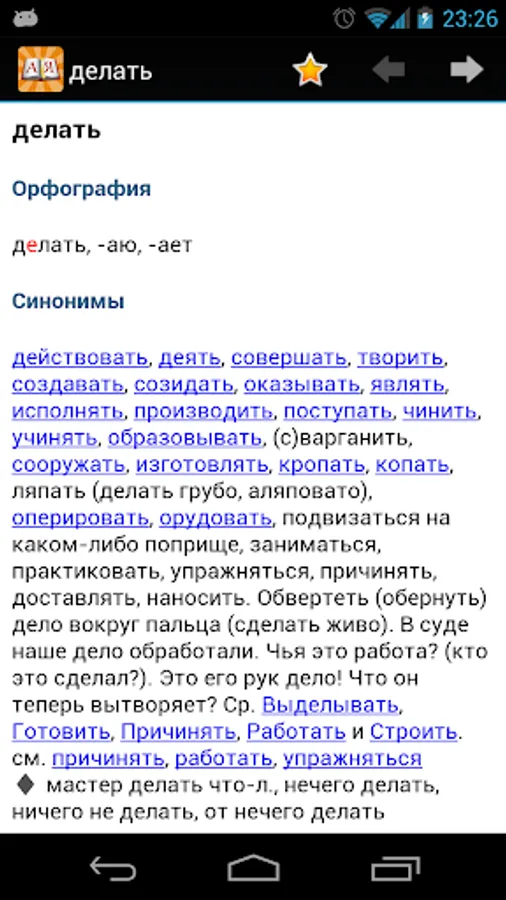 23:26

делать

делать

Орфография

делать, -аю, -ает

Синонимы

действовать, деять, совершать, творить, создавать, созидать, оказывать, являть, исполнять, производить, поступать, чинить, учинять, образовывать, (с)варганить, сооружать, изготовлять, кропать, копать, ляпать (делать грубо, аляповато), оперировать, орудовать, подвизаться на каком-либо поприще, заниматься, практиковать, упражняться, причинять, доставлять, наносить. Обвертеть (обернуть) дело вокруг пальца (сделать живо). В суде наше дело обработали. Чья это работа? (кто это сделал?). Это его рук дело! Что он теперь вытворяет? Ср. Выделывать, Готовить, Причинять, Работать и Строить. см. причинять, работать, упражняться
♦ мастер делать что-л., нечего делать, ничего не делать, от нечего делать